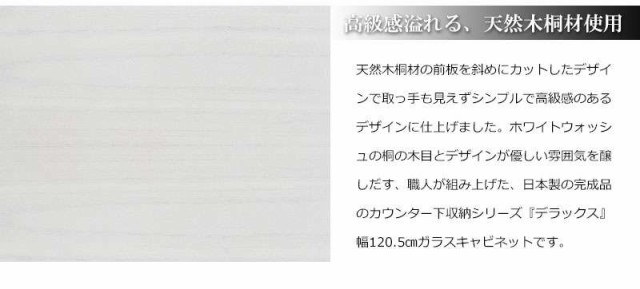 高級感溢れる、天然木桐材使用

天然木桐材の前板を斜めにカットしたデザインで取っ手も見えずシンプルで高級感のあるデザインに仕上げました。ホワイトウォッシュの桐の木目とデザインが優しい雰囲気を醸しだす、職人が組み上げた、日本製の完成品のカウンター下収納シリーズ『デラックス』幅120.5㎝ガラスキャビネットです。